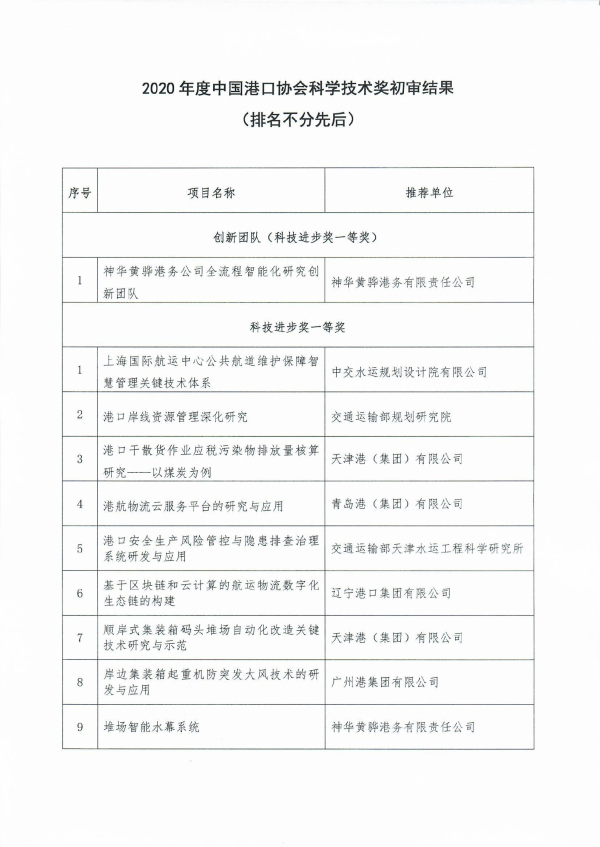 2020 年度中国港口协会科学技术奖初审结果

（排名不分先后）

| 序号 | 项目名称 | 推荐单位 |
|---|---|---|
| 创新团队（科技进步奖一等奖） | | |
| 1 | 神华黄骅港务公司全流程智能化研究创新团队 | 神华黄骅港务有限责任公司 |
| 科技进步奖一等奖 | | |
| 1 | 上海国际航运中心公共航道维护保障智慧管理关键技术体系 | 中交水运规划设计院有限公司 |
| 2 | 港口岸线资源管理深化研究 | 交通运输部规划研究院 |
| 3 | 港口干散货作业应税污染物排放量核算研究——以煤炭为例 | 天津港（集团）有限公司 |
| 4 | 港航物流云服务平台的研究与应用 | 青岛港（集团）有限公司 |
| 5 | 港口安全生产风险管控与隐患排查治理系统研发与应用 | 交通运输部天津水运工程科学研究所 |
| 6 | 基于区块链和云计算的航运物流数字化生态链的构建 | 辽宁港口集团有限公司 |
| 7 | 顺岸式集装箱码头堆场自动化改造关键技术研究与示范 | 天津港（集团）有限公司 |
| 8 | 岸边集装箱起重机防突发大风技术的研发与应用 | 广州港集团有限公司 |
| 9 | 堆场智能水幕系统 | 神华黄骅港务有限责任公司 |